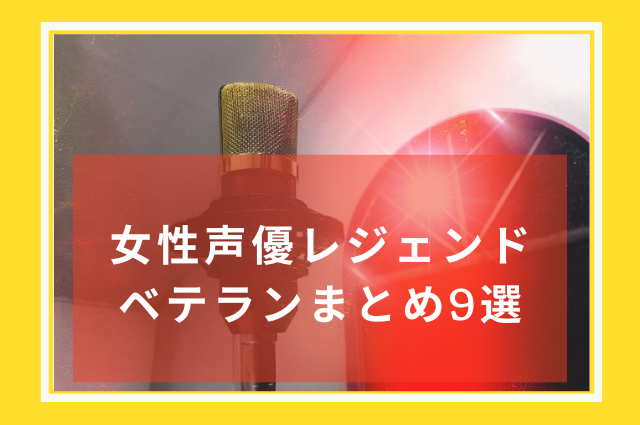 女性声優レジェンド
ベテランまとめ9選